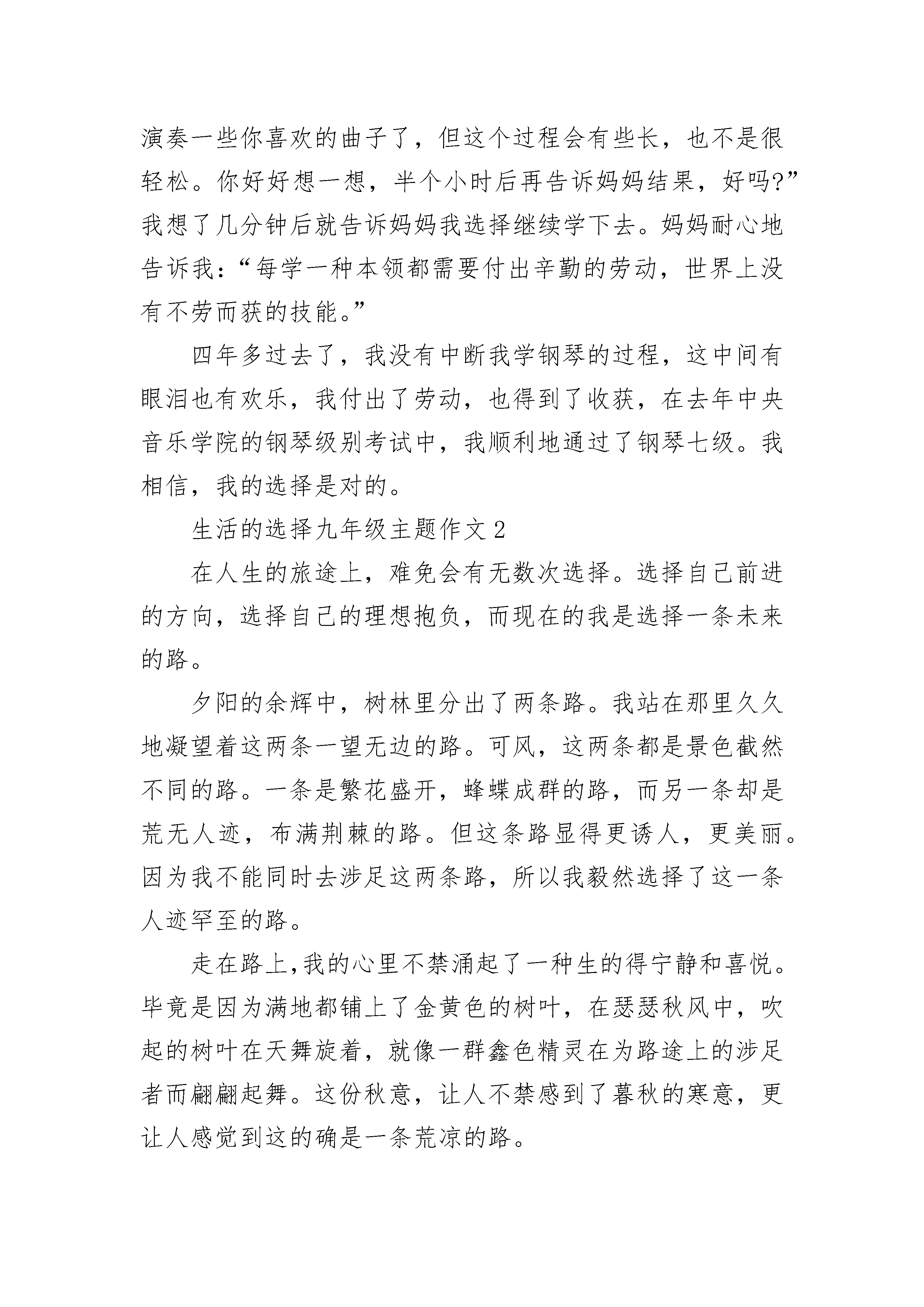 演奏一些你喜欢的曲子了，但这个过程会有些长，也不是很轻松。你好好想一想，半个小时后再告诉妈妈结果，好吗?”我想了几分钟后就告诉妈妈我选择继续学下去。妈妈耐心地告诉我：“每学一种本领都需要付出辛勤的劳动，世界上没有不劳而获的技能。”

四年多过去了，我没有中断我学钢琴的过程，这中间有眼泪也有欢乐，我付出了劳动，也得到了收获，在去年中央音乐学院的钢琴级别考试中，我顺利地通过了钢琴七级。我相信，我的选择是对的。

生活的选择九年级主题作文 2

在人生的旅途上，难免会有无数次选择。选择自己前进的方向，选择自己的理想抱负，而现在的我是选择一条未来的路。

夕阳的余辉中，树林里分出了两条路。我站在那里久久地凝望着这两条一望无边的路。可风，这两条都是景色截然不同的路。一条是繁花盛开，蜂蝶成群的路，而另一条却是荒无人迹，布满荆棘的路。但这条路显得更诱人，更美丽。因为我不能同时去涉足这两条路，所以我毅然选择了这一条人迹罕至的路。

走在路上,我的心里不禁涌起了一种生的得宁静和喜悦。毕竟是因为满地都铺上了金黄色的树叶，在瑟瑟秋风中，吹起的树叶在天舞旋着，就像一群鑫色精灵在为路途上的涉足者而翩翩起舞。这份秋意，让人不禁感到了暮秋的寒意，更让人感觉到这的确是一条荒凉的路。